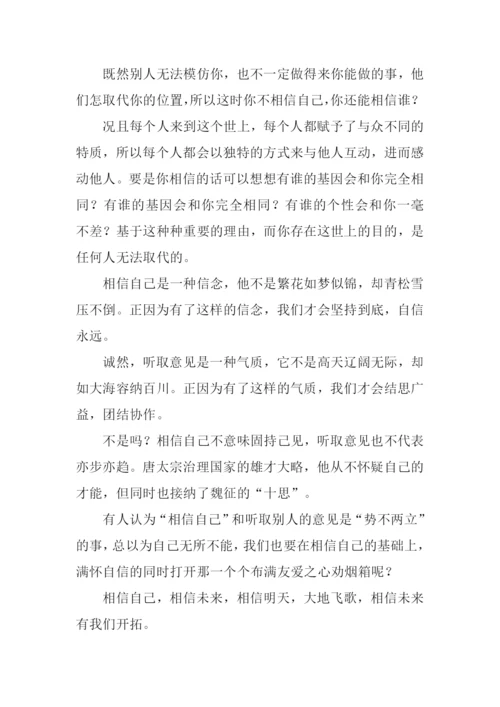 既然别人无法模仿你，也不一定做得来你能做的事，他们怎取代你的位置，所以这时你不相信自己，你还能相信谁？

况且每个人来到这个世上，每个人都赋予了与众不同的特质，所以每个人都会以独特的方式来与他人互动，进而感动他人。要是你相信的话可以想想有谁的基因会和你完全相同？有谁的基因会和你完全相同？有谁的个性会和你一毫不差？基于这种种重要的理由，而你存在这世上的目的，是任何人无法取代的。

相信自己是一种信念，他不是繁花如梦似锦，却青松雪压不倒。正因为有了这样的信念，我们才会坚持到底，自信永远。

诚然，听取意见是一种气质，它不是高天辽阔无际，却如大海容纳百川。正因为有了这样的气质，我们才会结思广益，团结协作。

不是吗？相信自己不意味固持己见，听取意见也不代表亦步亦趋。唐太宗治理国家的雄才大略，他从不怀疑自己的才能，但同时也接纳了魏征的“十思”。

有人认为“相信自己”和听取别人的意见是“势不两立”的事，总以为自己无所不能，我们也要在相信自己的基础上，满怀自信的同时打开那一个个布满友爱之心劝烟箱呢？

相信自己，相信未来，相信明天，大地飞歌，相信未来有我们开拓。